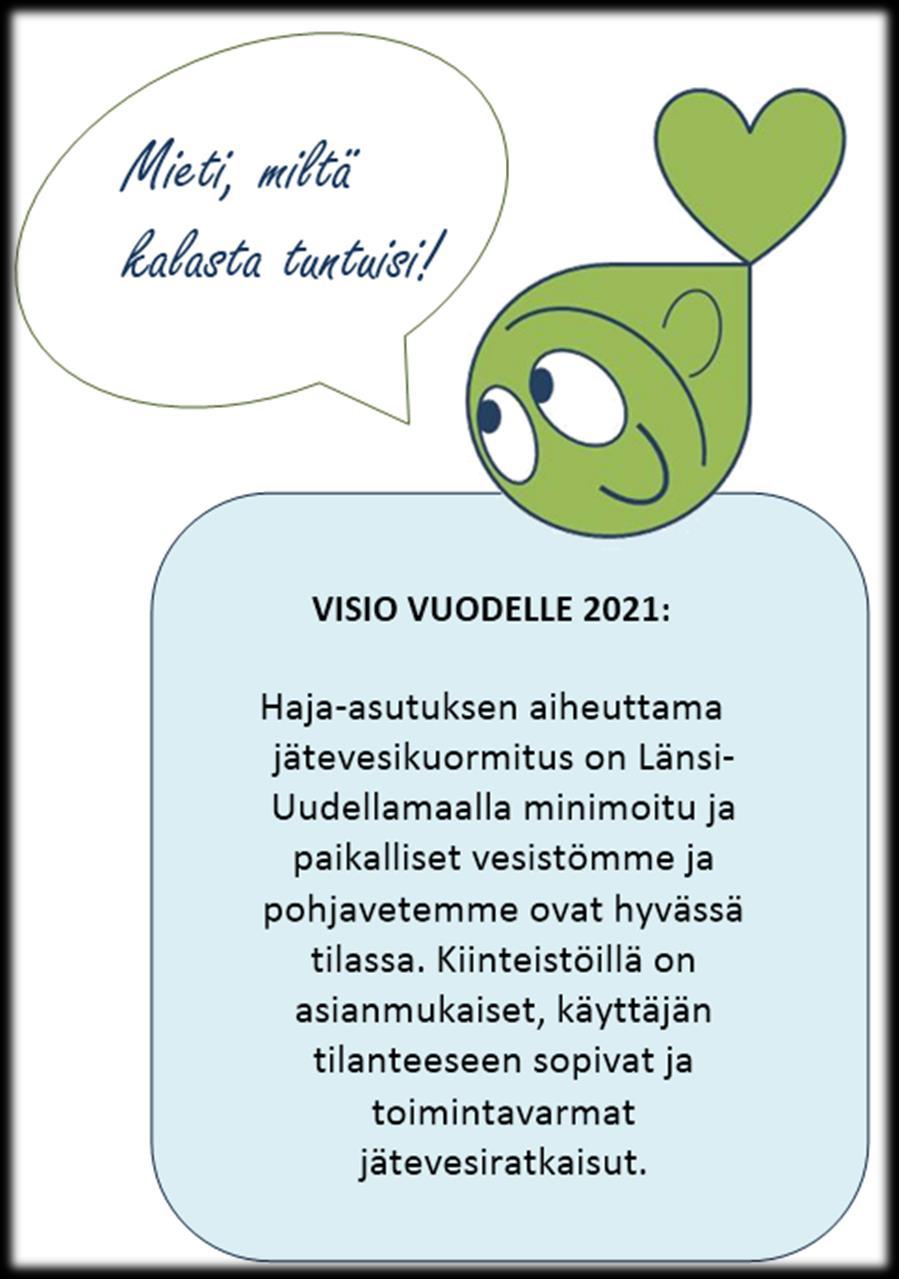 Mieti, miltä kalasta tuntuisi!

VISIO VUODELLE 2021:

Haja-asutuksen aiheuttama jätevesikuormitus on Länsi-Uudellamaalla minimoitu ja paikalliset vesistömme ja pohjavetemme ovat hyvässä tilassa. Kiinteistöillä on asianmukaiset, käyttäjän tilanteeseen sopivat ja toimintavarmat jätevesiratkaisut.